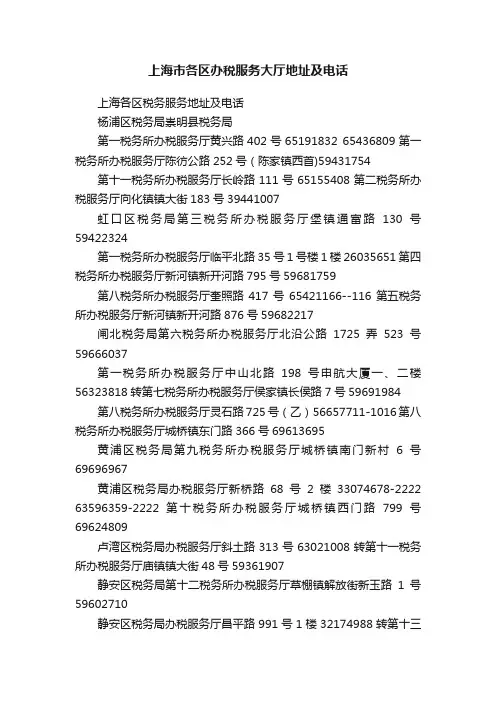 上海市各区办税服务大厅地址及电话

上海各区税务服务地址及电话

杨浦区税务局崇明县税务局

第一税务所办税服务厅黄兴路 402 号 65191832 65436809 第一税务所办税服务厅陈彷公路 252 号（陈家镇西首)59431754

第十一税务所办税服务厅长岭路 111 号 65155408 第二税务所办税服务厅向化镇镇大街 183 号 39441007

虹口区税务局第三税务所办税服务厅堡镇通富路 130 号 59422324

第一税务所办税服务厅临平北路 35 号 1 号楼 1 楼 26035651 第四税务所办税服务厅新河镇新开河路 795 号 59681759

第八税务所办税服务厅奎照路 417 号 65421166--116 第五税务所办税服务厅新河镇新开河路 876 号 59682217

闸北税务局第六税务所办税服务厅北沿公路 1725 弄 523 号 59666037

第一税务所办税服务厅中山北路 198 号申航大厦一、二楼 56323818 转第七税务所办税服务厅侯家镇长侯路 7 号 59691984

第八税务所办税服务厅灵石路 725 号（乙）56657711-1016 第八税务所办税服务厅城桥镇东门路 366 号 69613695

黄浦区税务局第九税务所办税服务厅城桥镇南门新村 6 号 69696967

黄浦区税务局办税服务厅新桥路 68 号 2 楼 33074678-2222 63596359-2222 第十税务所办税服务厅城桥镇西门路 799 号 69624809

卢湾区税务局办税服务厅斜土路 313 号 63021008 转第十一税务所办税服务厅庙镇镇大街 48 号 59361907

静安区税务局第十二税务所办税服务厅草棚镇解放街新王路 1 号 59602710

静安区税务局办税服务厅昌平路 991 号 1 楼 32174988 转第十三